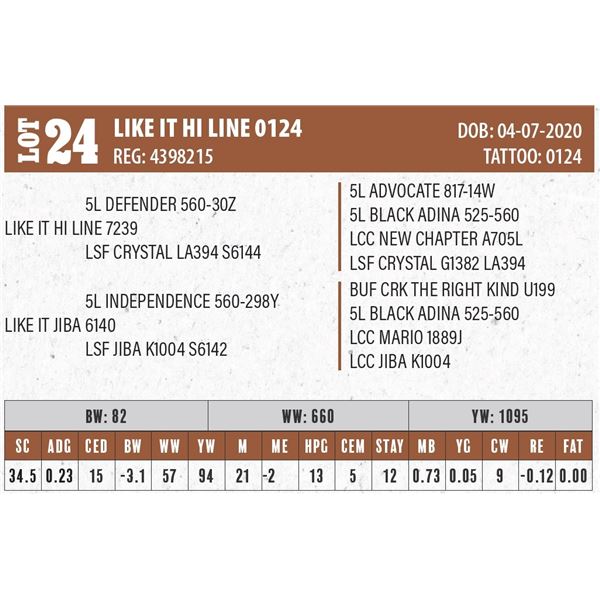 LOT 24 LIKE IT HI LINE 0124
REG: 4398215
DOB: 04-07-2020
TATTOO: 0124

5L DEFENDER 560-30Z
LIKE IT HI LINE 7239
LSF CRYSTAL LA394 S6144

5L INDEPENDENCE 560-298Y
LIKE IT JIBA 6140
LSF JIBA K1004 S6142

5L ADVOCATE 817-14W
5L BLACK ADINA 525-560
LCC NEW CHAPTER A705L
LSF CRYSTAL G1382 LA394
BUF CRK THE RIGHT KIND U199
5L BLACK ADINA 525-560
LCC MARIO 1889J
LCC JIBA K1004

BW: 82
WW: 660
YW: 1095

| SC | ADG | CED | BW | WW | YW | M | ME | HPG | CEM | STAY | MB | YG | CW | RE | FAT |
|---|---|---|---|---|---|---|---|---|---|---|---|---|---|---|---|
| 34.5 | 0.23 | 15 | -3.1 | 57 | 94 | 21 | -2 | 13 | 5 | 12 | 0.73 | 0.05 | 9 | -0.12 | 0.00 |